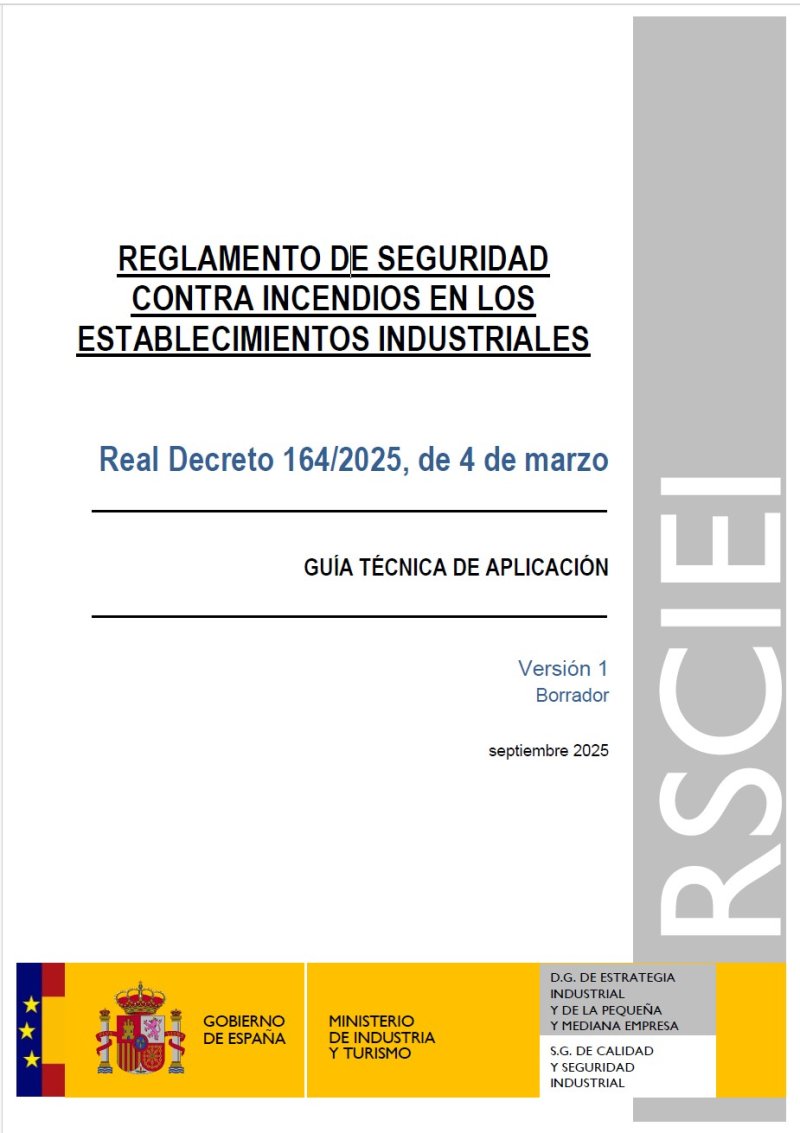 REGLAMENTO DE SEGURIDAD CONTRA INCENDIOS EN LOS ESTABLECIMIENTOS INDUSTRIALES

Real Decreto 164/2025, de 4 de marzo

GUÍA TÉCNICA DE APLICACIÓN

Versión 1
Borrador

septiembre 2025

RSCIEI

GOBIERNO DE ESPAÑA

MINISTERIO DE INDUSTRIA Y TURISMO

D.G. DE ESTRATEGIA INDUSTRIAL Y DE LA PEQUEÑA Y MEDIANA EMPRESA

S.G. DE CALIDAD Y SEGURIDAD INDUSTRIAL